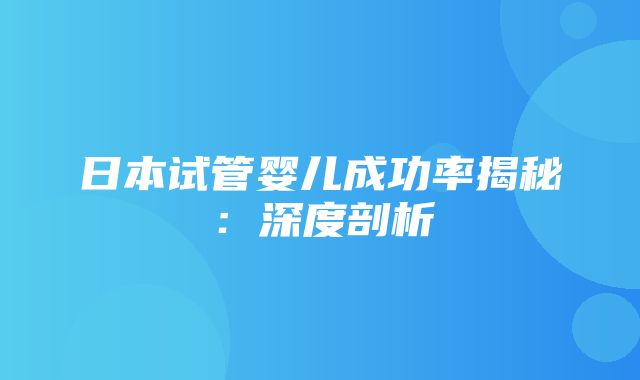 日本试管婴儿成功率揭秘：深度剖析